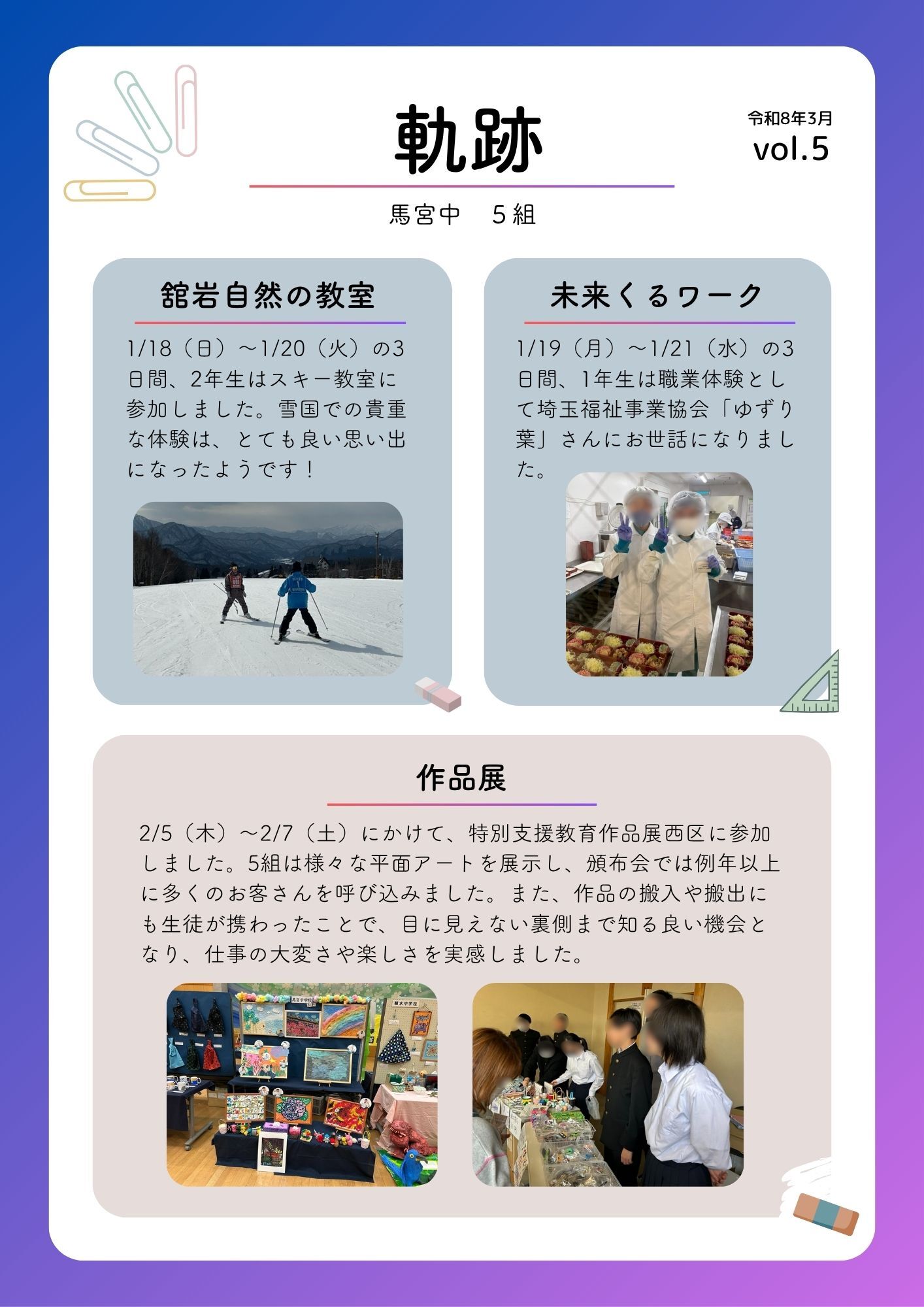 軌跡

令和8年3月
vol.5

馬宮中　５組

舘岩自然の教室

1/18（日）～1/20（火）の3日間、2年生はスキー教室に参加しました。雪国での貴重な体験は、とても良い思い出になったようです！

未来くるワーク

1/19（月）～1/21（水）の3日間、1年生は職業体験として埼玉福祉事業協会「ゆずり葉」さんにお世話になりました。

作品展

2/5（木）～2/7（土）にかけて、特別支援教育作品展西区に参加しました。5組は様々な平面アートを展示し、頒布会では例年以上に多くのお客さんを呼び込みました。また、作品の搬入や搬出にも生徒が携わったことで、目に見えない裏側まで知る良い機会となり、仕事の大変さや楽しさを実感しました。